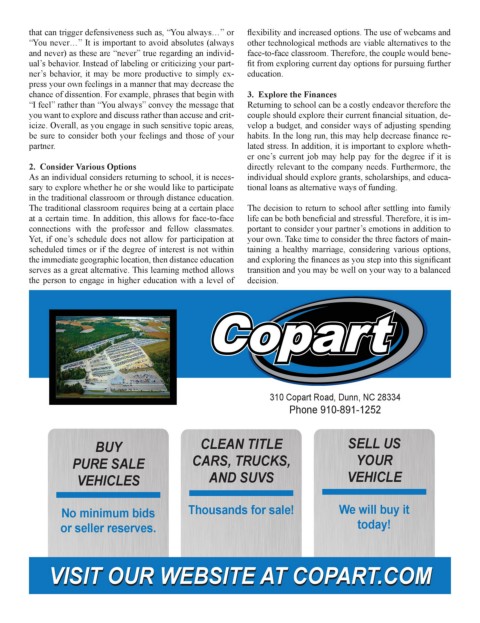 that can trigger defensiveness such as, "You always…" or "You never…" It is important to avoid absolutes (always and never) as these are "never" true regarding an individual's behavior. Instead of labeling or criticizing your partner's behavior, it may be more productive to simply express your own feelings in a manner that may decrease the chance of dissention. For example, phrases that begin with "I feel" rather than "You always" convey the message that you want to explore and discuss rather than accuse and criticize. Overall, as you engage in such sensitive topic areas, be sure to consider both your feelings and those of your partner.

2. Consider Various Options
As an individual considers returning to school, it is necessary to explore whether he or she would like to participate in the traditional classroom or through distance education. The traditional classroom requires being at a certain place at a certain time. In addition, this allows for face-to-face connections with the professor and fellow classmates. Yet, if one's schedule does not allow for participation at scheduled times or if the degree of interest is not within the immediate geographic location, then distance education serves as a great alternative. This learning method allows the person to engage in higher education with a level of flexibility and increased options. The use of webcams and other technological methods are viable alternatives to the face-to-face classroom. Therefore, the couple would benefit from exploring current day options for pursuing further education.

3. Explore the Finances
Returning to school can be a costly endeavor therefore the couple should explore their current financial situation, develop a budget, and consider ways of adjusting spending habits. In the long run, this may help decrease finance related stress. In addition, it is important to explore whether one's current job may help pay for the degree if it is directly relevant to the company needs. Furthermore, the individual should explore grants, scholarships, and educational loans as alternative ways of funding.

The decision to return to school after settling into family life can be both beneficial and stressful. Therefore, it is important to consider your partner's emotions in addition to your own. Take time to consider the three factors of maintaining a healthy marriage, considering various options, and exploring the finances as you step into this significant transition and you may be well on your way to a balanced decision.

Copart

310 Copart Road, Dunn, NC 28334
Phone 910-891-1252

BUY PURE SALE VEHICLES

No minimum bids or seller reserves.

CLEAN TITLE CARS, TRUCKS, AND SUVS

Thousands for sale!

SELL US YOUR VEHICLE

We will buy it today!

VISIT OUR WEBSITE AT COPART.COM